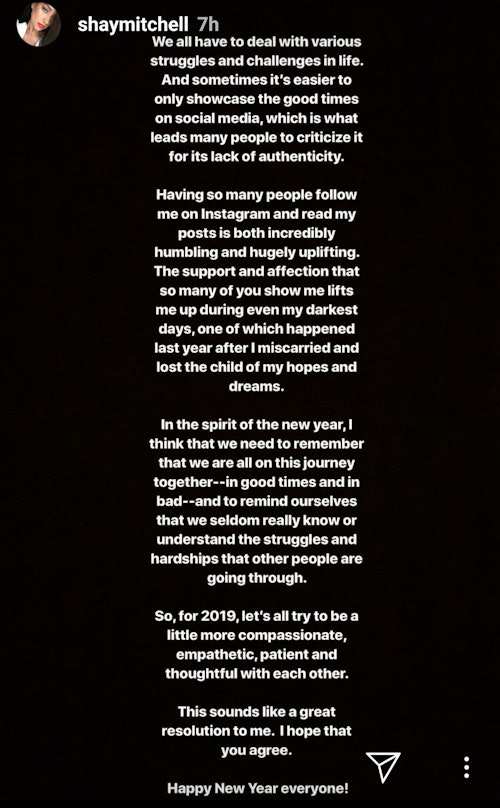 shaymitchell 7h

We all have to deal with various struggles and challenges in life. And sometimes it's easier to only showcase the good times on social media, which is what leads many people to criticize it for its lack of authenticity.

Having so many people follow me on Instagram and read my posts is both incredibly humbling and hugely uplifting. The support and affection that so many of you show me lifts me up during even my darkest days, one of which happened last year after I miscarried and lost the child of my hopes and dreams.

In the spirit of the new year, I think that we need to remember that we are all on this journey together--in good times and in bad--and to remind ourselves that we seldom really know or understand the struggles and hardships that other people are going through.

So, for 2019, let's all try to be a little more compassionate, empathetic, patient and thoughtful with each other.

This sounds like a great resolution to me. I hope that you agree.

Happy New Year everyone!